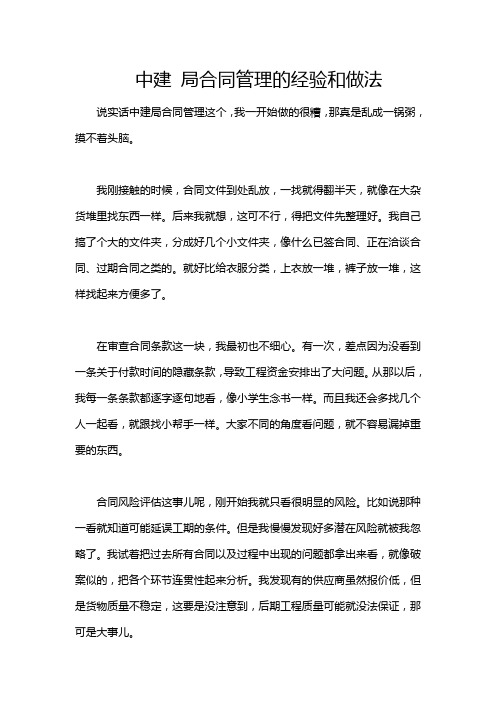 中建 局合同管理的经验和做法

说实话中建局合同管理这个，我一开始做的很糟，那真是乱成一锅粥，摸不着头脑。

我刚接触的时候，合同文件到处乱放，一找就得翻半天，就像在大杂货堆里找东西一样。后来我就想，这可不行，得把文件先整理好。我自己搞了个大的文件夹，分成好几个小文件夹，像什么已签合同、正在洽谈合同、过期合同之类的。就好比给衣服分类，上衣放一堆，裤子放一堆，这样找起来方便多了。

在审查合同条款这一块，我最初也不细心。有一次，差点因为没看到一条关于付款时间的隐藏条款，导致工程资金安排出了大问题。从那以后，我每一条条款都逐字逐句地看，像小学生念书一样。而且我还会多找几个人一起看，就跟找小帮手一样。大家不同的角度看问题，就不容易漏掉重要的东西。

合同风险评估这事儿呢，刚开始我就只看很明显的风险。比如说那种一看就知道可能延误工期的条件。但是我慢慢发现好多潜在风险就被我忽略了。我试着把过去所有合同以及过程中出现的问题都拿出来看，就像破案似的，把各个环节连贯性起来分析。我发现有的供应商虽然报价低，但是货物质量不稳定，这要是没注意到，后期工程质量可能就没法保证，那可是大事儿。